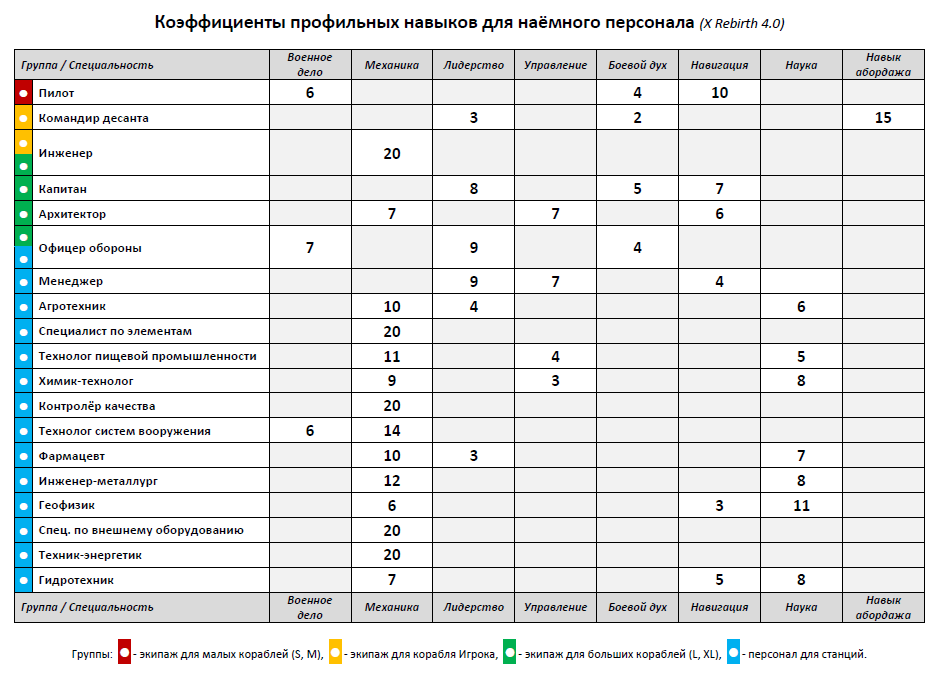 Коэффициенты профильных навыков для наёмного персонала (X Rebirth 4.0)

| Группа / Специальность | Военное дело | Механика | Лидерство | Управление | Боевой дух | Навигация | Наука | Навык абордажа |
|---|---|---|---|---|---|---|---|---|
| Пилот | 6 | | | | 4 | 10 | | |
| Командир десанта | | | 3 | | 2 | | | 15 |
| Инженер | | 20 | | | | | | |
| Капитан | | | 8 | | 5 | 7 | | |
| Архитектор | | 7 | | 7 | | 6 | | |
| Офицер обороны | 7 | | 9 | | 4 | | | |
| Менеджер | | | 9 | 7 | | 4 | | |
| Агротехник | | 10 | 4 | | | | 6 | |
| Специалист по элементам | | 20 | | | | | | |
| Технолог пищевой промышленности | | 11 | | 4 | | | 5 | |
| Химик-технолог | | 9 | | 3 | | | 8 | |
| Контролёр качества | | 20 | | | | | | |
| Технолог систем вооружения | 6 | 14 | | | | | | |
| Фармацевт | | 10 | 3 | | | | 7 | |
| Инженер-металлург | | 12 | | | | | 8 | |
| Геофизик | | 6 | | | | 3 | 11 | |
| Спец. по внешнему оборудованию | | 20 | | | | | | |
| Техник-энергетик | | 20 | | | | | | |
| Гидротехник | | 7 | | | | 5 | 8 | |
| Группа / Специальность | Военное дело | Механика | Лидерство | Управление | Боевой дух | Навигация | Наука | Навык абордажа |

Группы: - экипаж для малых кораблей (S, M), - экипаж для корабля Игрока, - экипаж для больших кораблей (L, XL), - персонал для станций.